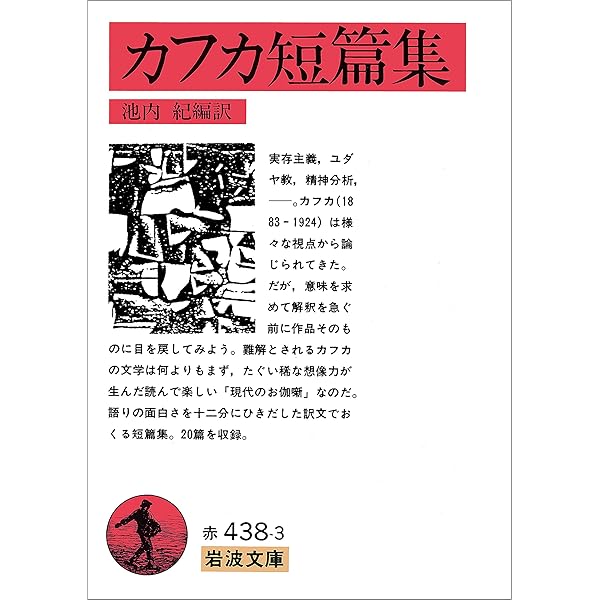 カフカ短篇集

池内 紀編訳

実存主義，ユダヤ教，精神分析，——。カフカ(1883-1924)は様々な視点から論じられてきた。だが，意味を求めて解釈を急ぐ前に作品そのものに目を戻してみよう。難解とされるカフカの文学は何よりもまず，たぐい稀な想像力が生んだ読んで楽しい「現代のお伽噺」なのだ。語りの面白さを十二分にひきだした訳文でおくる短篇集。20篇を収録。

赤 438-3
岩波文庫